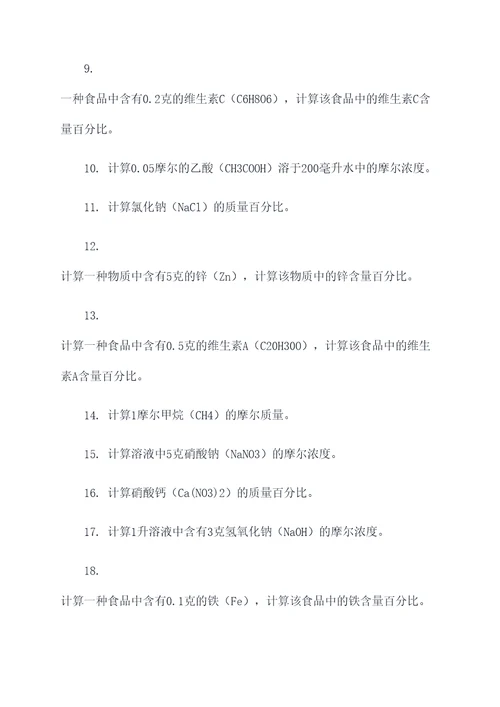 9.

一种食品中含有0.2克的维生素C（C6H8O6），计算该食品中的维生素C含量百分比。

10. 计算0.05摩尔的乙酸（CH3COOH）溶于200毫升水中的摩尔浓度。

11. 计算氯化钠（NaCl）的质量百分比。

12.

计算一种物质中含有5克的锌（Zn），计算该物质中的锌含量百分比。

13.

计算一种食品中含有0.5克的维生素A（C20H30O），计算该食品中的维生素A含量百分比。

14. 计算1摩尔甲烷（CH4）的摩尔质量。

15. 计算溶液中5克硝酸钠（NaNO3）的摩尔浓度。

16. 计算硝酸钙（Ca(NO3)2）的质量百分比。

17. 计算1升溶液中含有3克氢氧化钠（NaOH）的摩尔浓度。

18.

计算一种食品中含有0.1克的铁（Fe），计算该食品中的铁含量百分比。